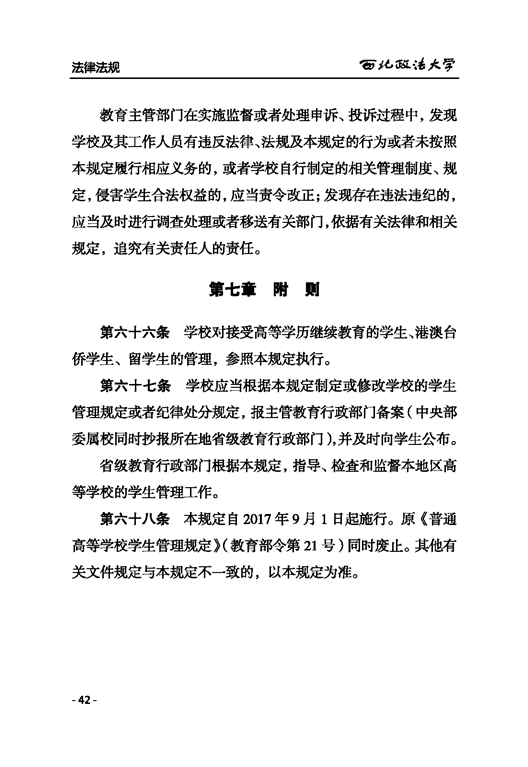 法律法规

西北政法大学

教育主管部门在实施监督或者处理申诉、投诉过程中，发现学校及其工作人员有违反法律、法规及本规定的行为或者未按照本规定履行相应义务的，或者学校自行制定的相关管理制度、规定，侵害学生合法权益的，应当责令改正；发现存在违法违纪的，应当及时进行调查处理或者移送有关部门，依据有关法律和相关规定，追究有关责任人的责任。

第七章　附　则

第六十六条　学校对接受高等学历继续教育的学生、港澳台侨学生、留学生的管理，参照本规定执行。

第六十七条　学校应当根据本规定制定或修改学校的学生管理规定或者纪律处分规定，报主管教育行政部门备案（中央部委属校同时抄报所在地省级教育行政部门），并及时向学生公布。

省级教育行政部门根据本规定，指导、检查和监督本地区高等学校的学生管理工作。

第六十八条　本规定自 2017 年 9 月 1 日起施行。原《普通高等学校学生管理规定》（教育部令第 21 号）同时废止。其他有关文件规定与本规定不一致的，以本规定为准。

- 42 -